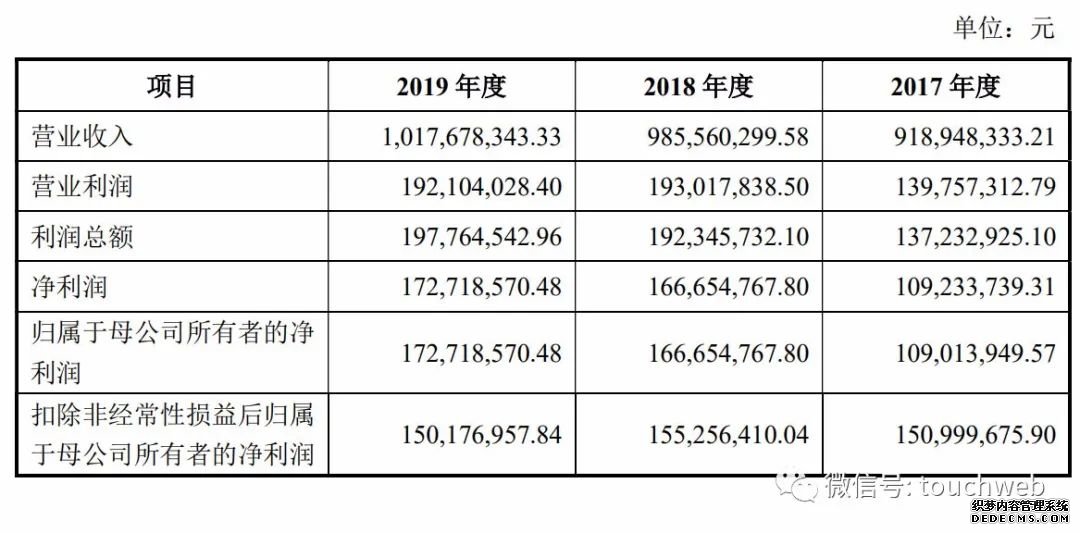 单位：元

| 项目 | 2019 年度 | 2018 年度 | 2017 年度 |
|---|---|---|---|
| 营业收入 | 1,017,678,343.33 | 985,560,299.58 | 918,948,333.21 |
| 营业利润 | 192,104,028.40 | 193,017,838.50 | 139,757,312.79 |
| 利润总额 | 197,764,542.96 | 192,345,732.10 | 137,232,925.10 |
| 净利润 | 172,718,570.48 | 166,654,767.80 | 109,233,739.31 |
| 归属于母公司所有者的净利润 | 172,718,570.48 | 166,654,767.80 | 109,013,949.57 |
| 扣除非经常性损益后归属于母公司所有者的净利润 | 150,176,957.84 | 155,256,410.04 | 150,999,675.90 |

微信号: touchweb

织梦内容管理系统
DEDECMS.COM